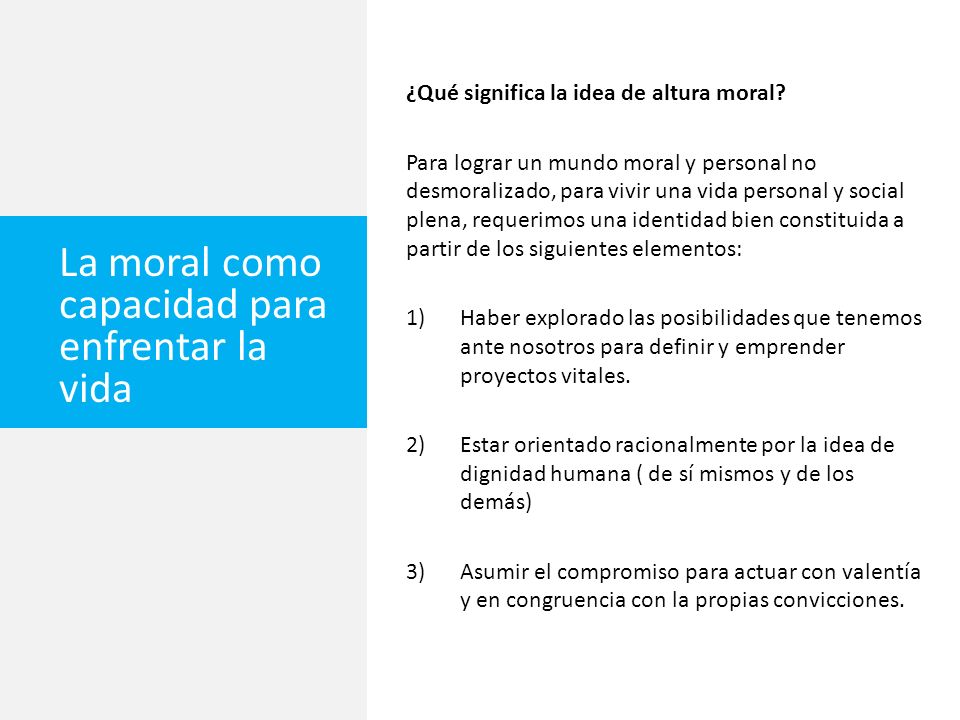 La moral como capacidad para enfrentar la vida

¿Qué significa la idea de altura moral?

Para lograr un mundo moral y personal no desmoralizado, para vivir una vida personal y social plena, requerimos una identidad bien constituida a partir de los siguientes elementos:

1) Haber explorado las posibilidades que tenemos ante nosotros para definir y emprender proyectos vitales.

2) Estar orientado racionalmente por la idea de dignidad humana ( de sí mismos y de los demás)

3) Asumir el compromiso para actuar con valentía y en congruencia con la propias convicciones.